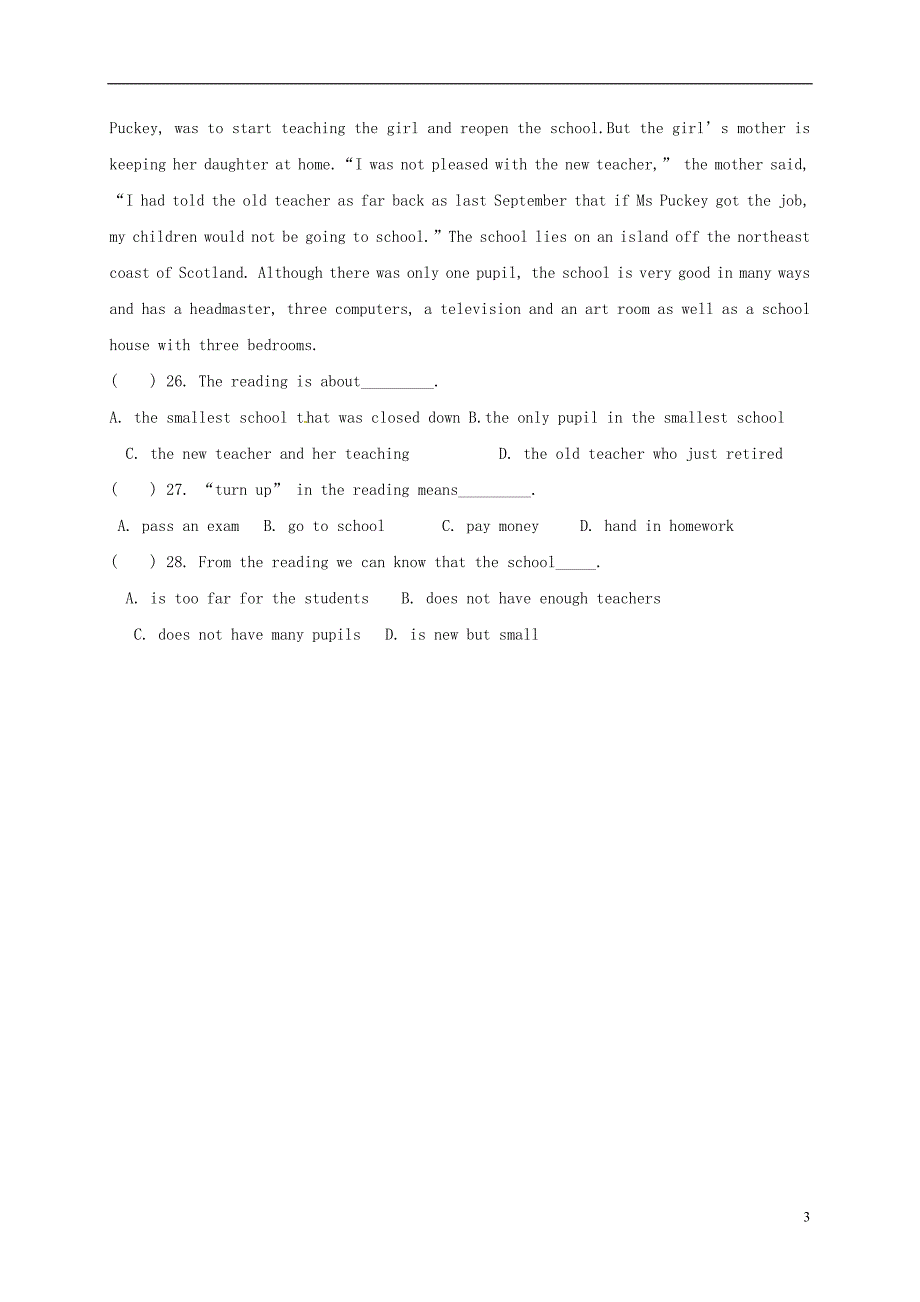 Puckey, was to start teaching the girl and reopen the school.But the girl' s mother is keeping her daughter at home. "I was not pleased with the new teacher," the mother said, "I had told the old teacher as far back as last September that if Ms Puckey got the job, my children would not be going to school." The school lies on an island off the northeast coast of Scotland. Although there was only one pupil, the school is very good in many ways and has a headmaster, three computers, a television and an art room as well as a school house with three bedrooms.

( ) 26. The reading is about_________.

A. the smallest school that was closed down B.the only pupil in the smallest school

C. the new teacher and her teaching D. the old teacher who just retired

( ) 27. "turn up" in the reading means_________.

A. pass an exam B. go to school C. pay money D. hand in homework

( ) 28. From the reading we can know that the school_____.

A. is too far for the students B. does not have enough teachers

C. does not have many pupils D. is new but small

3